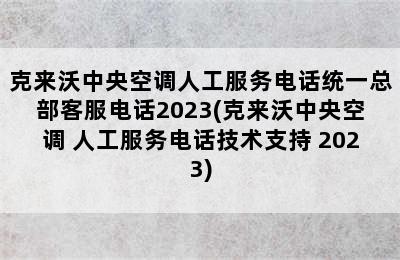 克来沃中央空调人工服务电话统一总部客服电话2023(克来沃中央空调 人工服务电话技术支持 2023)